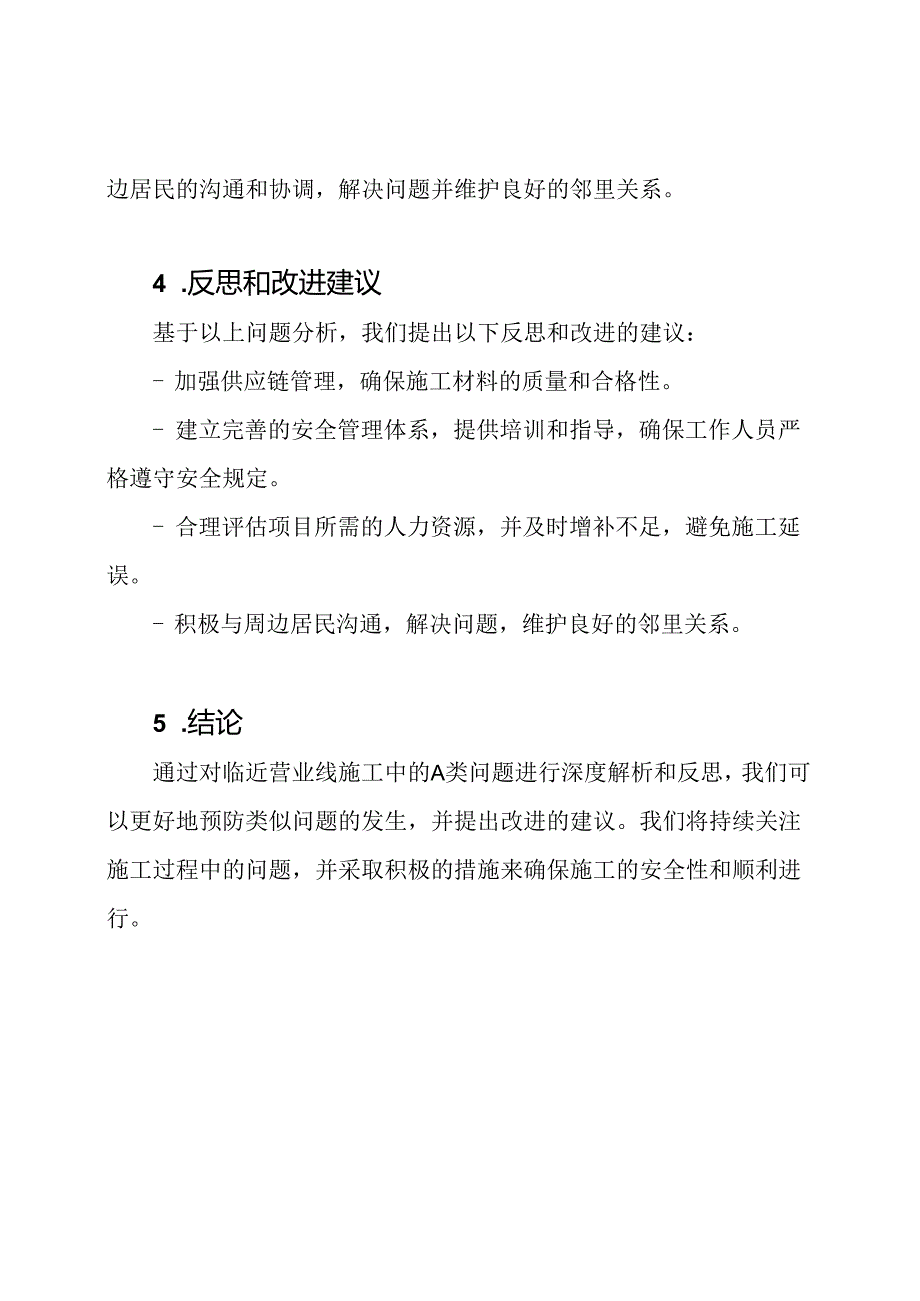 边居民的沟通和协调，解决问题并维护良好的邻里关系。

4 .反思和改进建议

基于以上问题分析，我们提出以下反思和改进的建议：

- 加强供应链管理，确保施工材料的质量和合格性。

- 建立完善的安全管理体系，提供培训和指导，确保工作人员严格遵守安全规定。

- 合理评估项目所需的人力资源，并及时增补不足，避免施工延误。

- 积极与周边居民沟通，解决问题，维护良好的邻里关系。

5 .结论

通过对临近营业线施工中的A类问题进行深度解析和反思，我们可以更好地预防类似问题的发生，并提出改进的建议。我们将持续关注施工过程中的问题，并采取积极的措施来确保施工的安全性和顺利进行。